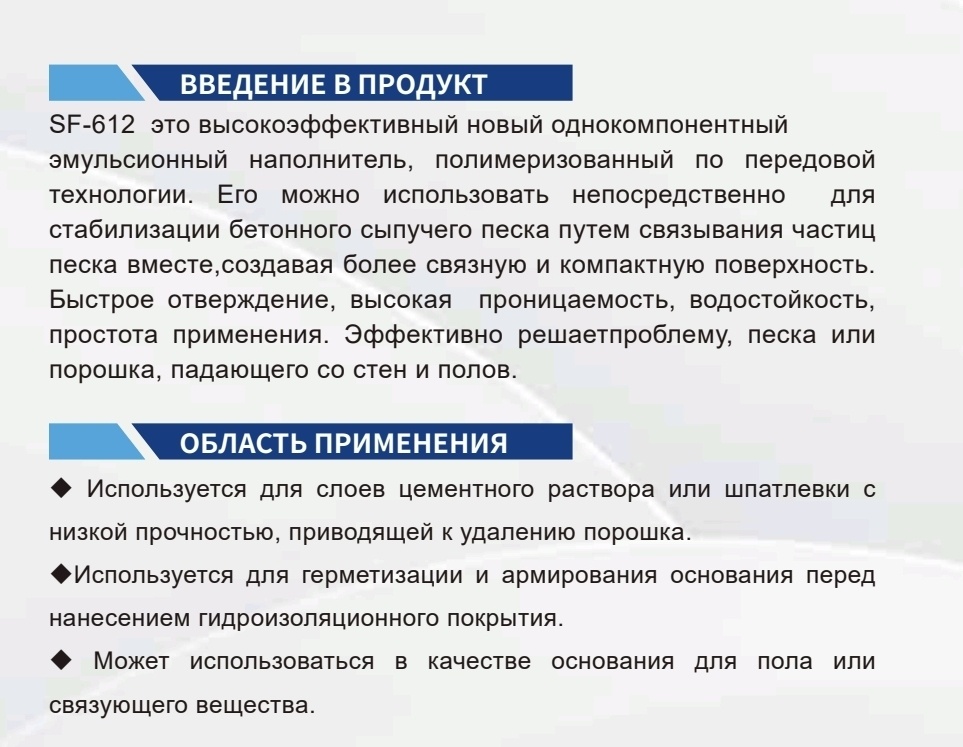 ВВЕДЕНИЕ В ПРОДУКТ

SF-612 это высокоэффективный новый однокомпонентный эмульсионный наполнитель, полимеризованный по передовой технологии. Его можно использовать непосредственно для стабилизации бетонного сыпучего песка путем связывания частиц песка вместе,создавая более связную и компактную поверхность. Быстрое отверждение, высокая проницаемость, водостойкость, простота применения. Эффективно решаетпроблему, песка или порошка, падающего со стен и полов.

ОБЛАСТЬ ПРИМЕНЕНИЯ

◆ Используется для слоев цементного раствора или шпатлевки с низкой прочностью, приводящей к удалению порошка.

◆Используется для герметизации и армирования основания перед нанесением гидроизоляционного покрытия.

◆ Может использоваться в качестве основания для пола или связующего вещества.